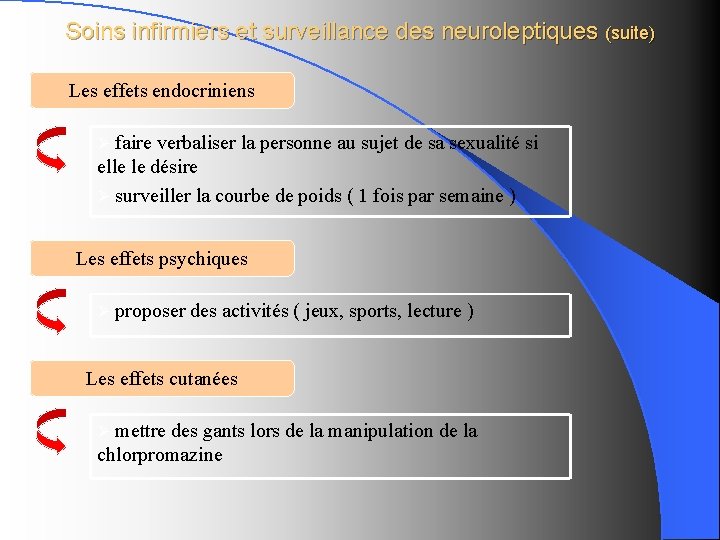 Soins infirmiers et surveillance des neuroleptiques (suite)

Les effets endocriniens

➢ faire verbaliser la personne au sujet de sa sexualité si elle le désire

➢ surveiller la courbe de poids ( 1 fois par semaine )

Les effets psychiques

➢ proposer des activités ( jeux, sports, lecture )

Les effets cutanées

➢ mettre des gants lors de la manipulation de la chlorpromazine